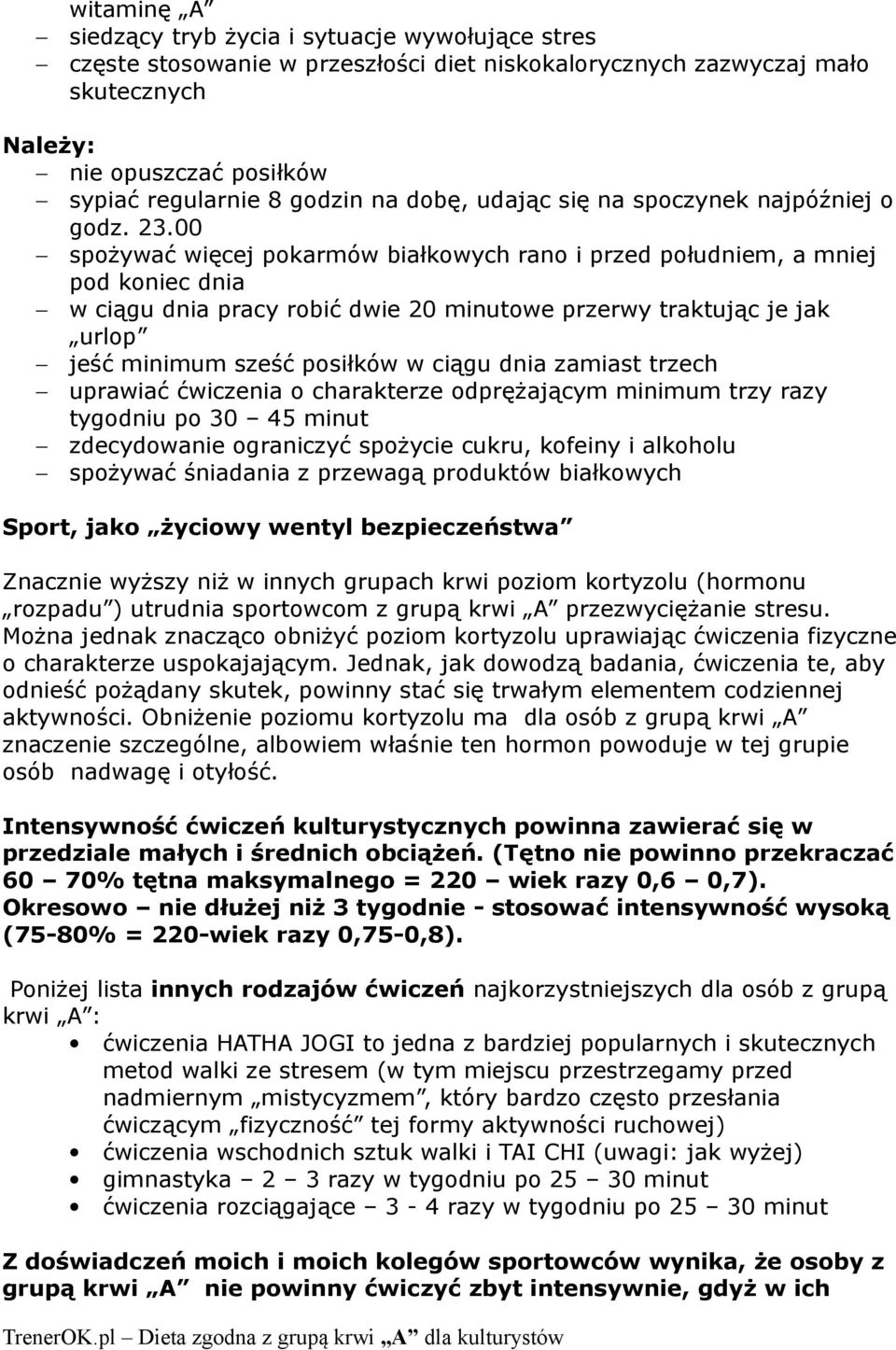 witaminę „A”
– siedzący tryb życia i sytuacje wywołujące stres
– częste stosowanie w przeszłości diet niskokalorycznych zazwyczaj mało skutecznych

Należy:
– nie opuszczać posiłków
– sypiać regularnie 8 godzin na dobę, udając się na spoczynek najpóźniej o godz. 23.00
– spożywać więcej pokarmów białkowych rano i przed południem, a mniej pod koniec dnia
– w ciągu dnia pracy robić dwie 20 minutowe przerwy traktując je jak „urlop”
– jeść minimum sześć posiłków w ciągu dnia zamiast trzech
– uprawiać ćwiczenia o charakterze odprężającym minimum trzy razy tygodniu po 30 – 45 minut
– zdecydowanie ograniczyć spożycie cukru, kofeiny i alkoholu
– spożywać śniadania z przewagą produktów białkowych

Sport, jako „życiowy wentyl bezpieczeństwa”

Znacznie wyższy niż w innych grupach krwi poziom kortyzolu (hormonu „rozpadu”) utrudnia sportowcom z grupą krwi „A” przezwyciężanie stresu. Można jednak znacząco obniżyć poziom kortyzolu uprawiając ćwiczenia fizyczne o charakterze uspokajającym. Jednak, jak dowodzą badania, ćwiczenia te, aby odnieść pożądany skutek, powinny stać się trwałym elementem codziennej aktywności. Obniżenie poziomu kortyzolu ma dla osób z grupą krwi „A” znaczenie szczególne, albowiem właśnie ten hormon powoduje w tej grupie osób nadwagę i otyłość.

Intensywność ćwiczeń kulturystycznych powinna zawierać się w przedziale małych i średnich obciążeń. (Tętno nie powinno przekraczać 60 – 70% tętna maksymalnego = 220 – wiek razy 0,6 – 0,7). Okresowo – nie dłużej niż 3 tygodnie - stosować intensywność wysoką (75-80% = 220-wiek razy 0,75-0,8).

Poniżej lista innych rodzajów ćwiczeń najkorzystniejszych dla osób z grupą krwi „A”:
• ćwiczenia HATHA JOGI to jedna z bardziej popularnych i skutecznych metod walki ze stresem (w tym miejscu przestrzegamy przed nadmiernym „mistycyzmem”, który bardzo często przesłania ćwiczącym „fizyczność” tej formy aktywności ruchowej)
• ćwiczenia wschodnich sztuk walki i TAI CHI (uwagi: jak wyżej)
• gimnastyka – 2 – 3 razy w tygodniu po 25 – 30 minut
• ćwiczenia rozciągające – 3 - 4 razy w tygodniu po 25 – 30 minut

Z doświadczeń moich i moich kolegów sportowców wynika, że osoby z grupą krwi „A” nie powinny ćwiczyć zbyt intensywnie, gdyż w ich

TrenerOK.pl – Dieta zgodna z grupą krwi „A” dla kulturystów